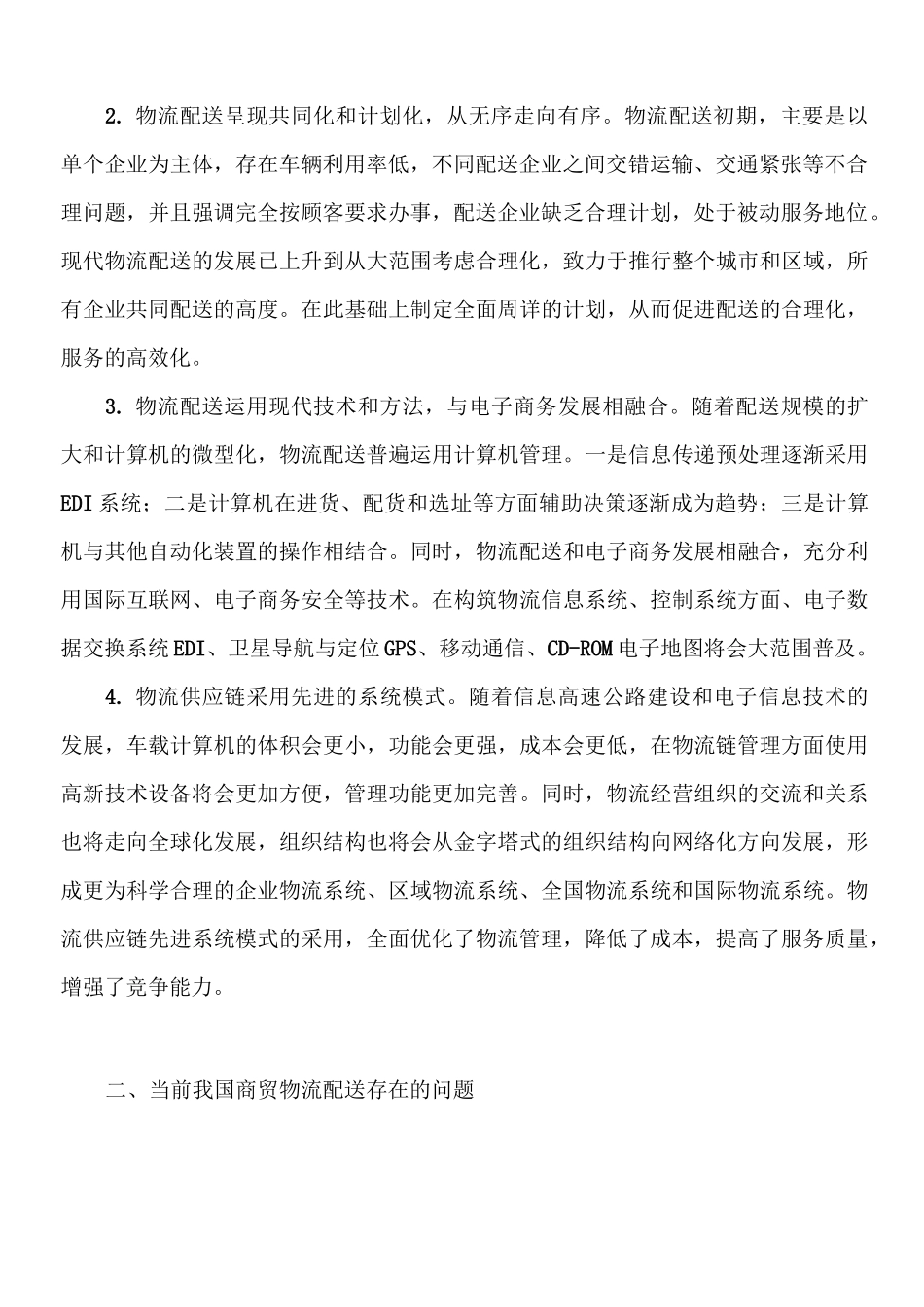 2. 物流配送呈现共同化和计划化，从无序走向有序。物流配送初期，主要是以单个企业为主体，存在车辆利用率低，不同配送企业之间交错运输、交通紧张等不合理问题，并且强调完全按顾客要求办事，配送企业缺乏合理计划，处于被动服务地位。现代物流配送的发展已上升到从大范围考虑合理化，致力于推行整个城市和区域，所有企业共同配送的高度。在此基础上制定全面周详的计划，从而促进配送的合理化，服务的高效化。

3. 物流配送运用现代技术和方法，与电子商务发展相融合。随着配送规模的扩大和计算机的微型化，物流配送普遍运用计算机管理。一是信息传递预处理逐渐采用EDI系统；二是计算机在进货、配货和选址等方面辅助决策逐渐成为趋势；三是计算机与其他自动化装置的操作相结合。同时，物流配送和电子商务发展相融合，充分利用国际互联网、电子商务安全等技术。在构筑物流信息系统、控制系统方面、电子数据交换系统EDI、卫星导航与定位GPS、移动通信、CD-ROM电子地图将会大范围普及。

4. 物流供应链采用先进的系统模式。随着信息高速公路建设和电子信息技术的发展，车载计算机的体积会更小，功能会更强，成本会更低，在物流链管理方面使用高新技术设备将会更加方便，管理功能更加完善。同时，物流经营组织的交流和关系也将走向全球化发展，组织结构也将会从金字塔式的组织结构向网络化方向发展，形成更为科学合理的企业物流系统、区域物流系统、全国物流系统和国际物流系统。物流供应链先进系统模式的采用，全面优化了物流管理，降低了成本，提高了服务质量，增强了竞争能力。

二、当前我国商贸物流配送存在的问题